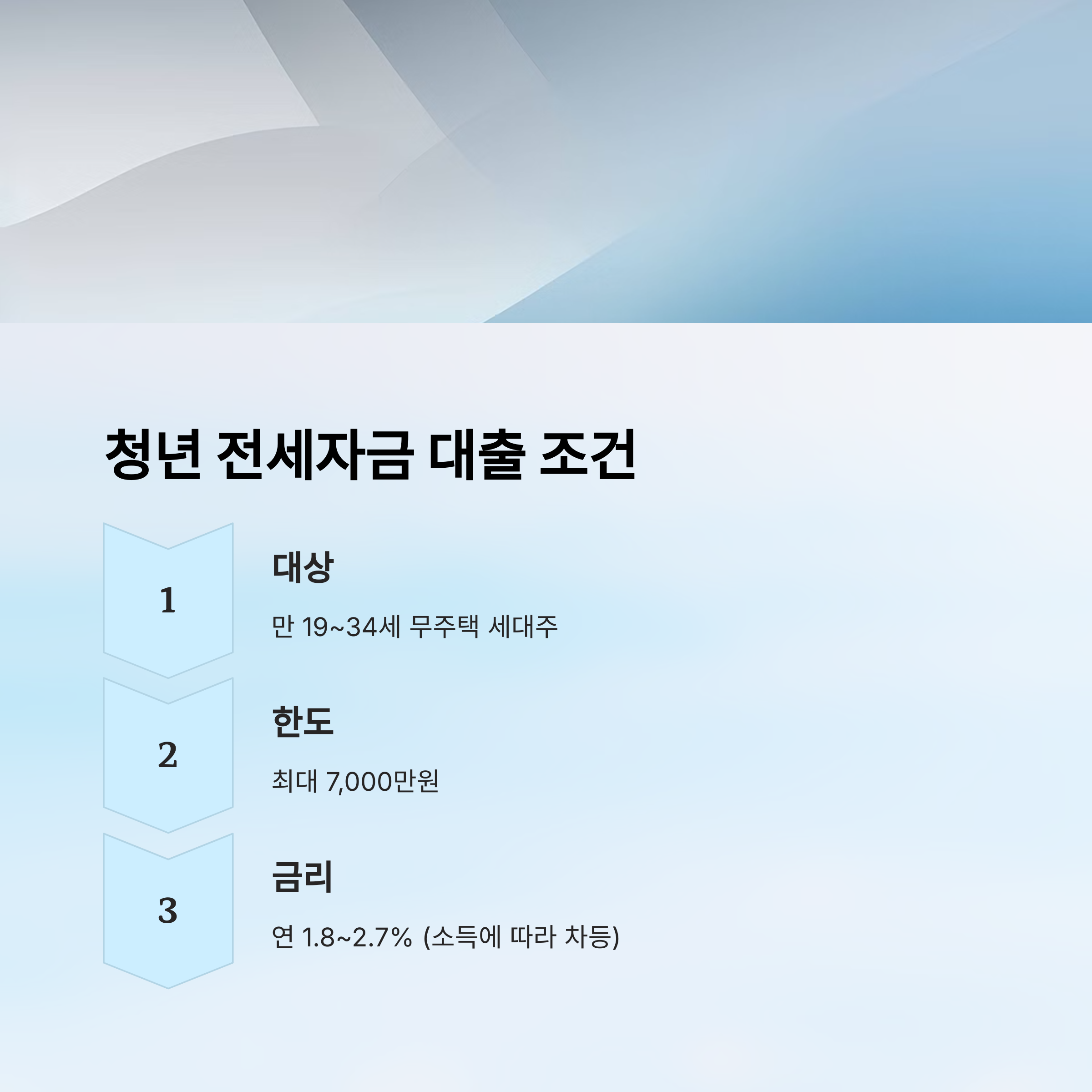 청년 전세자금 대출 조건

1

대상

만 19~34세 무주택 세대주

2

한도

최대 7,000만원

3

금리

연 1.8~2.7% (소득에 따라 차등)